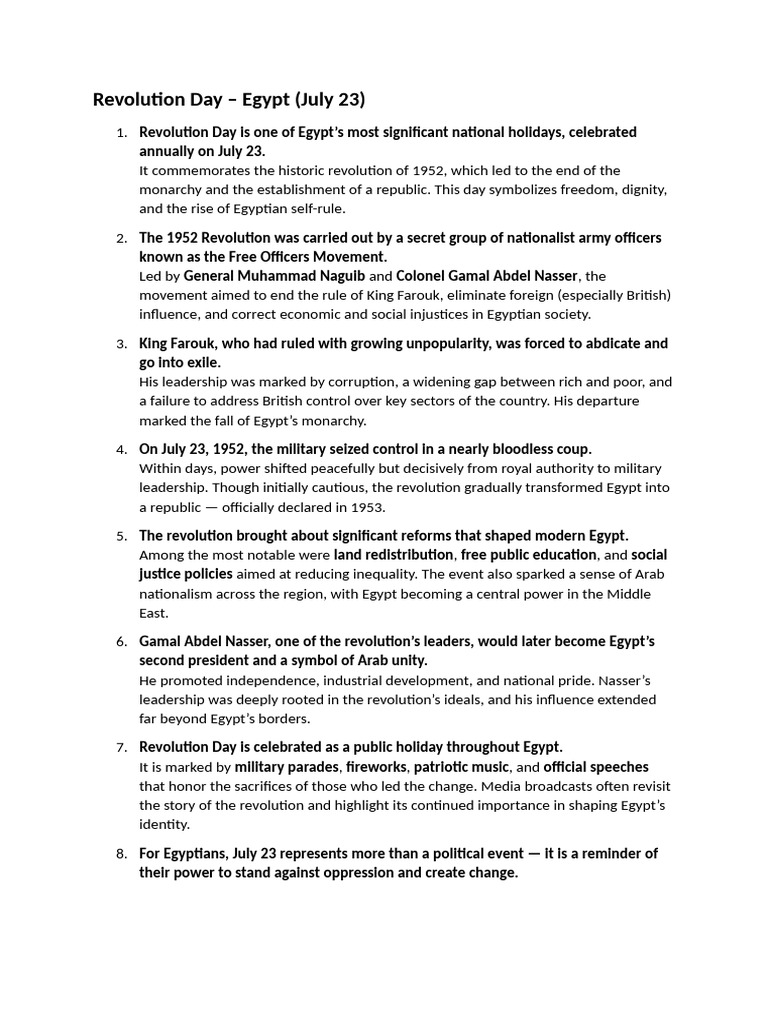 Revolution Day – Egypt (July 23)

1. Revolution Day is one of Egypt's most significant national holidays, celebrated annually on July 23.
It commemorates the historic revolution of 1952, which led to the end of the monarchy and the establishment of a republic. This day symbolizes freedom, dignity, and the rise of Egyptian self-rule.

2. The 1952 Revolution was carried out by a secret group of nationalist army officers known as the Free Officers Movement.
Led by General Muhammad Naguib and Colonel Gamal Abdel Nasser, the movement aimed to end the rule of King Farouk, eliminate foreign (especially British) influence, and correct economic and social injustices in Egyptian society.

3. King Farouk, who had ruled with growing unpopularity, was forced to abdicate and go into exile.
His leadership was marked by corruption, a widening gap between rich and poor, and a failure to address British control over key sectors of the country. His departure marked the fall of Egypt's monarchy.

4. On July 23, 1952, the military seized control in a nearly bloodless coup.
Within days, power shifted peacefully but decisively from royal authority to military leadership. Though initially cautious, the revolution gradually transformed Egypt into a republic — officially declared in 1953.

5. The revolution brought about significant reforms that shaped modern Egypt.
Among the most notable were land redistribution, free public education, and social justice policies aimed at reducing inequality. The event also sparked a sense of Arab nationalism across the region, with Egypt becoming a central power in the Middle East.

6. Gamal Abdel Nasser, one of the revolution's leaders, would later become Egypt's second president and a symbol of Arab unity.
He promoted independence, industrial development, and national pride. Nasser's leadership was deeply rooted in the revolution's ideals, and his influence extended far beyond Egypt's borders.

7. Revolution Day is celebrated as a public holiday throughout Egypt.
It is marked by military parades, fireworks, patriotic music, and official speeches that honor the sacrifices of those who led the change. Media broadcasts often revisit the story of the revolution and highlight its continued importance in shaping Egypt's identity.

8. For Egyptians, July 23 represents more than a political event — it is a reminder of their power to stand against oppression and create change.